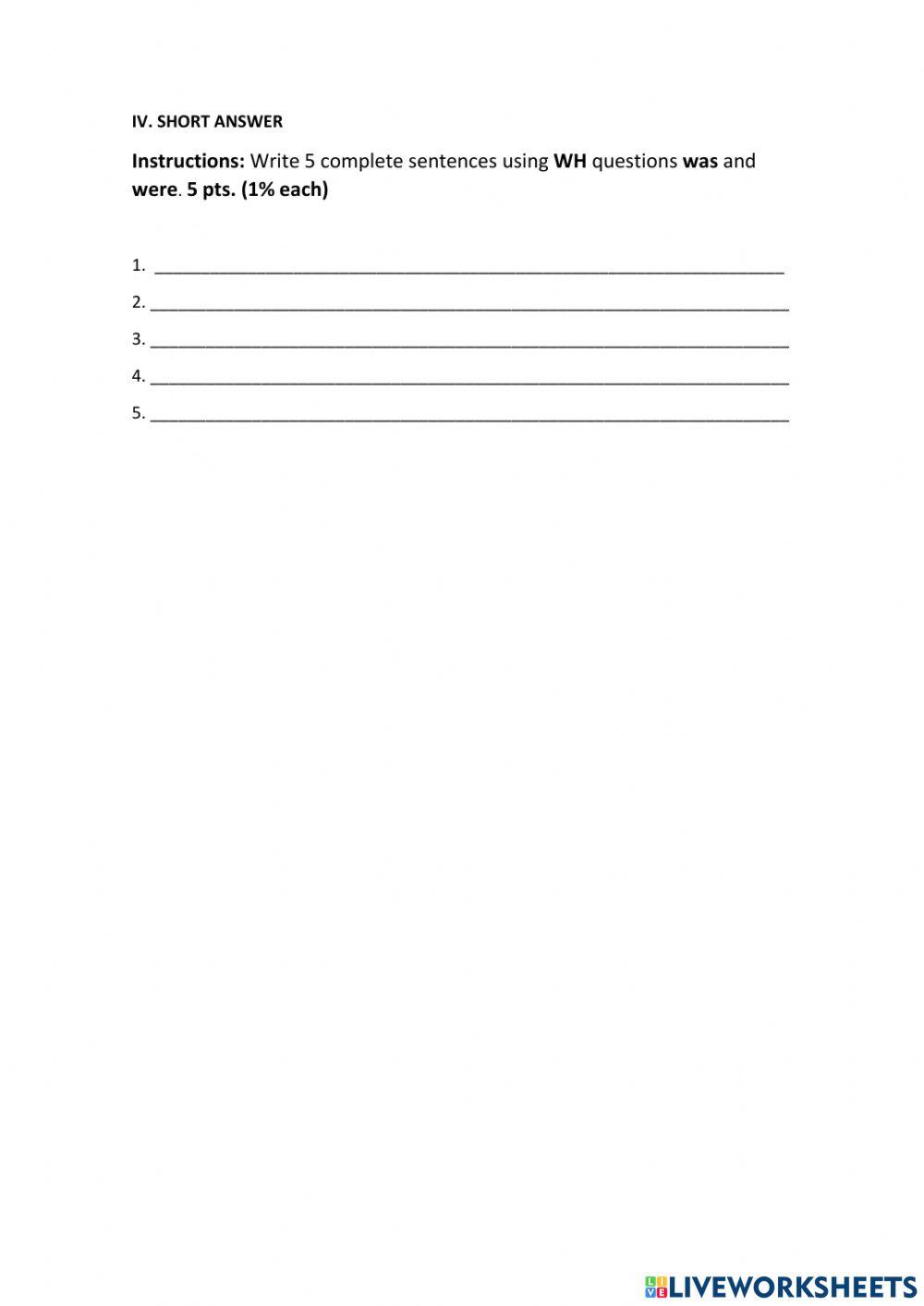 IV. SHORT ANSWER

Instructions: Write 5 complete sentences using WH questions was and were. 5 pts. (1% each)

1. ____
2. ____
3. ____
4. ____
5. ____

LIVEWORKSHEETS